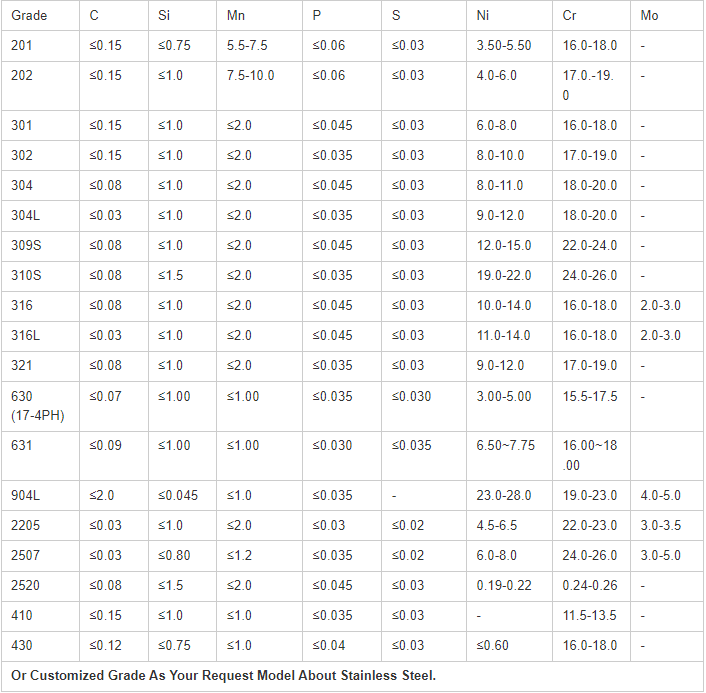 | Grade | C | Si | Mn | P | S | Ni | Cr | Mo |
|---|---|---|---|---|---|---|---|---|
| 201 | ≤0.15 | ≤0.75 | 5.5-7.5 | ≤0.06 | ≤0.03 | 3.50-5.50 | 16.0-18.0 | - |
| 202 | ≤0.15 | ≤1.0 | 7.5-10.0 | ≤0.06 | ≤0.03 | 4.0-6.0 | 17.0.-19.0 | - |
| 301 | ≤0.15 | ≤1.0 | ≤2.0 | ≤0.045 | ≤0.03 | 6.0-8.0 | 16.0-18.0 | - |
| 302 | ≤0.15 | ≤1.0 | ≤2.0 | ≤0.035 | ≤0.03 | 8.0-10.0 | 17.0-19.0 | - |
| 304 | ≤0.08 | ≤1.0 | ≤2.0 | ≤0.045 | ≤0.03 | 8.0-11.0 | 18.0-20.0 | - |
| 304L | ≤0.03 | ≤1.0 | ≤2.0 | ≤0.035 | ≤0.03 | 9.0-12.0 | 18.0-20.0 | - |
| 309S | ≤0.08 | ≤1.0 | ≤2.0 | ≤0.045 | ≤0.03 | 12.0-15.0 | 22.0-24.0 | - |
| 310S | ≤0.08 | ≤1.5 | ≤2.0 | ≤0.035 | ≤0.03 | 19.0-22.0 | 24.0-26.0 | - |
| 316 | ≤0.08 | ≤1.0 | ≤2.0 | ≤0.045 | ≤0.03 | 10.0-14.0 | 16.0-18.0 | 2.0-3.0 |
| 316L | ≤0.03 | ≤1.0 | ≤2.0 | ≤0.045 | ≤0.03 | 11.0-14.0 | 16.0-18.0 | 2.0-3.0 |
| 321 | ≤0.08 | ≤1.0 | ≤2.0 | ≤0.035 | ≤0.03 | 9.0-12.0 | 17.0-19.0 | - |
| 630 (17-4PH) | ≤0.07 | ≤1.00 | ≤1.00 | ≤0.035 | ≤0.030 | 3.00-5.00 | 15.5-17.5 | - |
| 631 | ≤0.09 | ≤1.00 | ≤1.00 | ≤0.030 | ≤0.035 | 6.50~7.75 | 16.00~18.00 | |
| 904L | ≤2.0 | ≤0.045 | ≤1.0 | ≤0.035 | - | 23.0-28.0 | 19.0-23.0 | 4.0-5.0 |
| 2205 | ≤0.03 | ≤1.0 | ≤2.0 | ≤0.03 | ≤0.02 | 4.5-6.5 | 22.0-23.0 | 3.0-3.5 |
| 2507 | ≤0.03 | ≤0.80 | ≤1.2 | ≤0.035 | ≤0.02 | 6.0-8.0 | 24.0-26.0 | 3.0-5.0 |
| 2520 | ≤0.08 | ≤1.5 | ≤2.0 | ≤0.045 | ≤0.03 | 0.19-0.22 | 0.24-0.26 | - |
| 410 | ≤0.15 | ≤1.0 | ≤1.0 | ≤0.035 | ≤0.03 | - | 11.5-13.5 | - |
| 430 | ≤0.12 | ≤0.75 | ≤1.0 | ≤0.04 | ≤0.03 | ≤0.60 | 16.0-18.0 | - |

Or Customized Grade As Your Request Model About Stainless Steel.